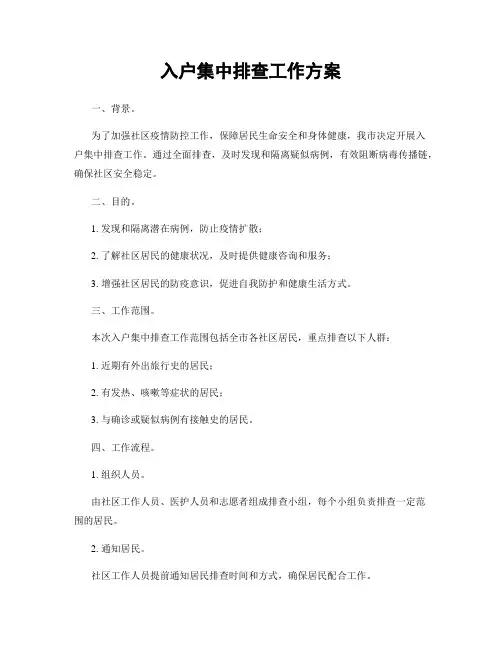 入户集中排查工作方案

一、背景。

为了加强社区疫情防控工作，保障居民生命安全和身体健康，我市决定开展入户集中排查工作。通过全面排查，及时发现和隔离疑似病例，有效阻断病毒传播链，确保社区安全稳定。

二、目的。

1. 发现和隔离潜在病例，防止疫情扩散；

2. 了解社区居民的健康状况，及时提供健康咨询和服务；

3. 增强社区居民的防疫意识，促进自我防护和健康生活方式。

三、工作范围。

本次入户集中排查工作范围包括全市各社区居民，重点排查以下人群：

1. 近期有外出旅行史的居民；

2. 有发热、咳嗽等症状的居民；

3. 与确诊或疑似病例有接触史的居民。

四、工作流程。

1. 组织人员。

由社区工作人员、医护人员和志愿者组成排查小组，每个小组负责排查一定范围的居民。

2. 通知居民。

社区工作人员提前通知居民排查时间和方式，确保居民配合工作。